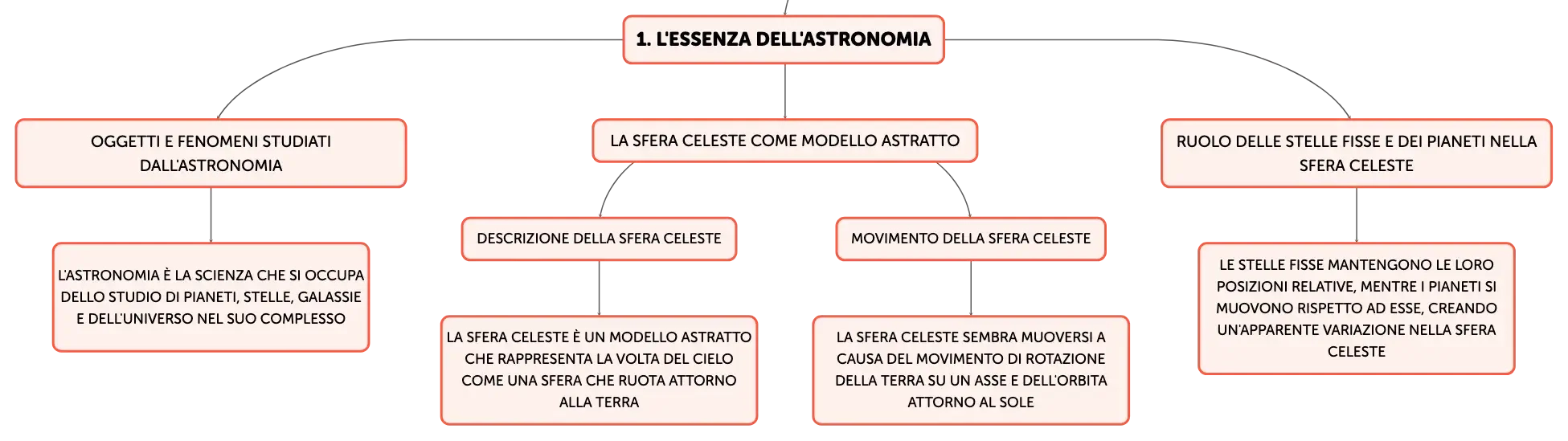 1. L'ESSENZA DELL'ASTRONOMIA

OGGETTI E FENOMENI STUDIATI DALL'ASTRONOMIA

L'ASTRONOMIA È LA SCIENZA CHE SI OCCUPA DELLO STUDIO DI PIANETI, STELLE, GALASSIE E DELL'UNIVERSO NEL SUO COMPLESSO

LA SFERA CELESTE COME MODELLO ASTRATTO

DESCRIZIONE DELLA SFERA CELESTE

LA SFERA CELESTE È UN MODELLO ASTRATTO CHE RAPPRESENTA LA VOLTA DEL CIELO COME UNA SFERA CHE RUOTA ATTORNO ALLA TERRA

MOVIMENTO DELLA SFERA CELESTE

LA SFERA CELESTE SEMBRA MUOVERSI A CAUSA DEL MOVIMENTO DI ROTAZIONE DELLA TERRA SU UN ASSE E DELL'ORBITA ATTORNO AL SOLE

RUOLO DELLE STELLE FISSE E DEI PIANETI NELLA SFERA CELESTE

LE STELLE FISSE MANTENGONO LE LORO POSIZIONI RELATIVE, MENTRE I PIANETI SI MUOVONO RISPETTO AD ESSE, CREANDO UN'APPARENTE VARIAZIONE NELLA SFERA CELESTE